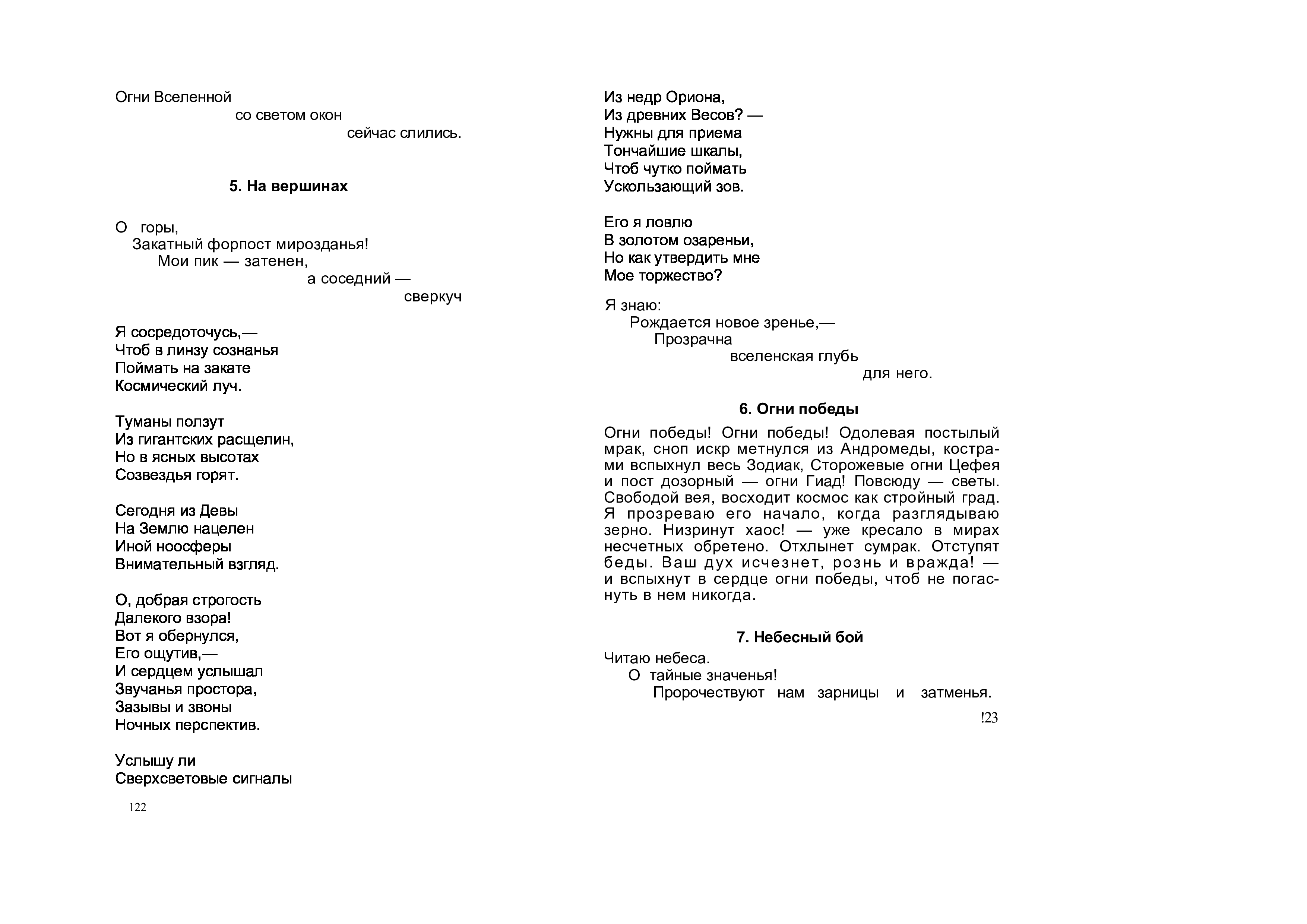 Огни Вселенной
со светом окон
сейчас слились.

5. На вершинах

О горы,
Закатный форпост мирозданья!
Мои пик — затенен,
а соседний —
сверкуч

Я сосредоточусь,—
Чтоб в линзу сознанья
Поймать на закате
Космический луч.

Туманы ползут
Из гигантских расщелин,
Но в ясных высотах
Созвездья горят.

Сегодня из Девы
На Землю нацелен
Иной ноосферы
Внимательный взгляд.

О, добрая строгость
Далекого взора!
Вот я обернулся,
Его ощутив,—
И сердцем услышал
Звучанья простора,
Зазывы и звоны
Ночных перспектив.

Услышу ли
Сверхсветовые сигналы

122

Из недр Ориона,
Из древних Весов? —
Нужны для приема
Тончайшие шкалы,
Чтоб чутко поймать
Ускользающий зов.

Его я ловлю
В золотом озареньи,
Но как утвердить мне
Мое торжество?

Я знаю:
Рождается новое зренье,—
Прозрачна
вселенская глубь
для него.

6. Огни победы

Огни победы! Огни победы! Одолевая постылый мрак, сноп искр метнулся из Андромеды, кострами вспыхнул весь Зодиак, Сторожевые огни Цефея и пост дозорный — огни Гиад! Повсюду — светы. Свободой вея, восходит космос как стройный град. Я прозреваю его начало, когда разглядываю зерно. Низринут хаос! — уже кресало в мирах несчетных обретено. Отхлынет сумрак. Отступят беды. Ваш дух исчезнет, рознь и вражда! — и вспыхнут в сердце огни победы, чтоб не погаснуть в нем никогда.

7. Небесный бой

Читаю небеса.
О тайные значенья!
Пророчествуют нам зарницы и затменья.

!23